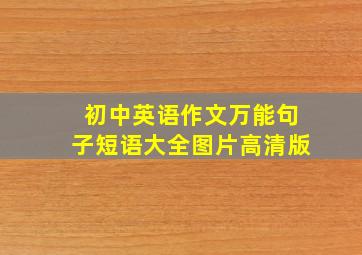 初中英语作文万能句子短语大全图片高清版